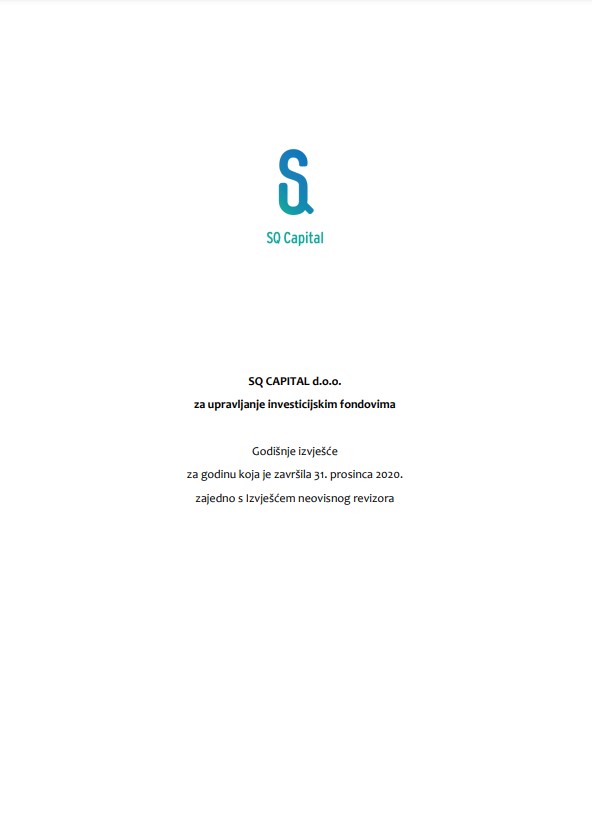 SQ Capital

SQ CAPITAL d.o.o.
za upravljanje investicijskim fondovima

Godišnje izvješće
za godinu koja je završila 31. prosinca 2020.
zajedno s Izvješćem neovisnog revizora